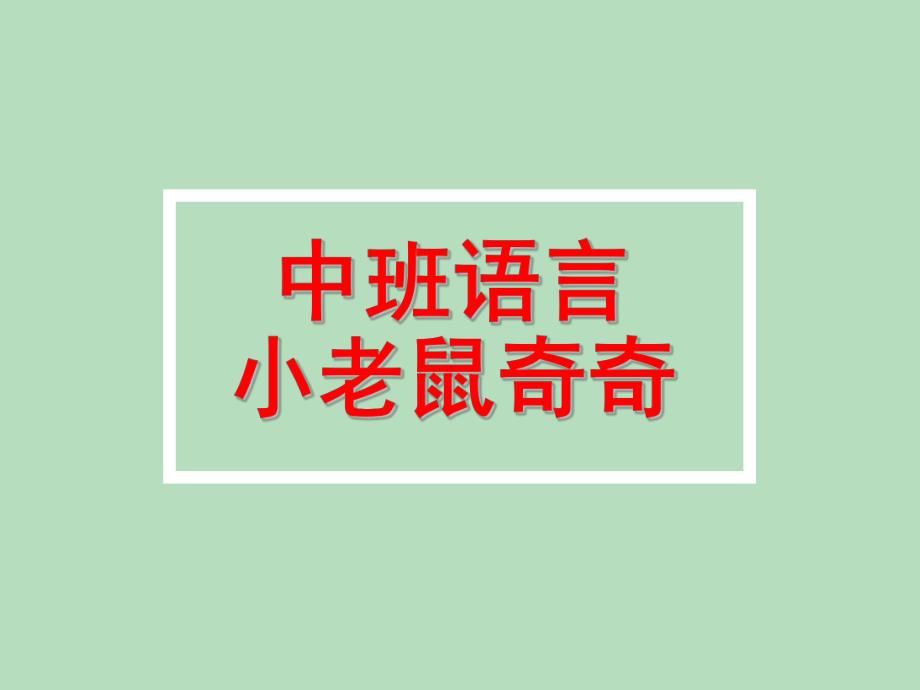 中班语言
小老鼠奇奇